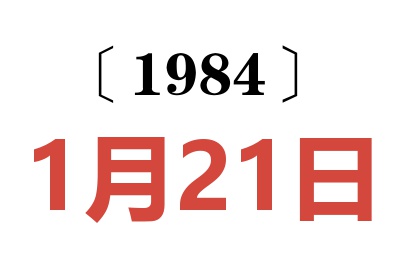 〔1984〕

1月21日